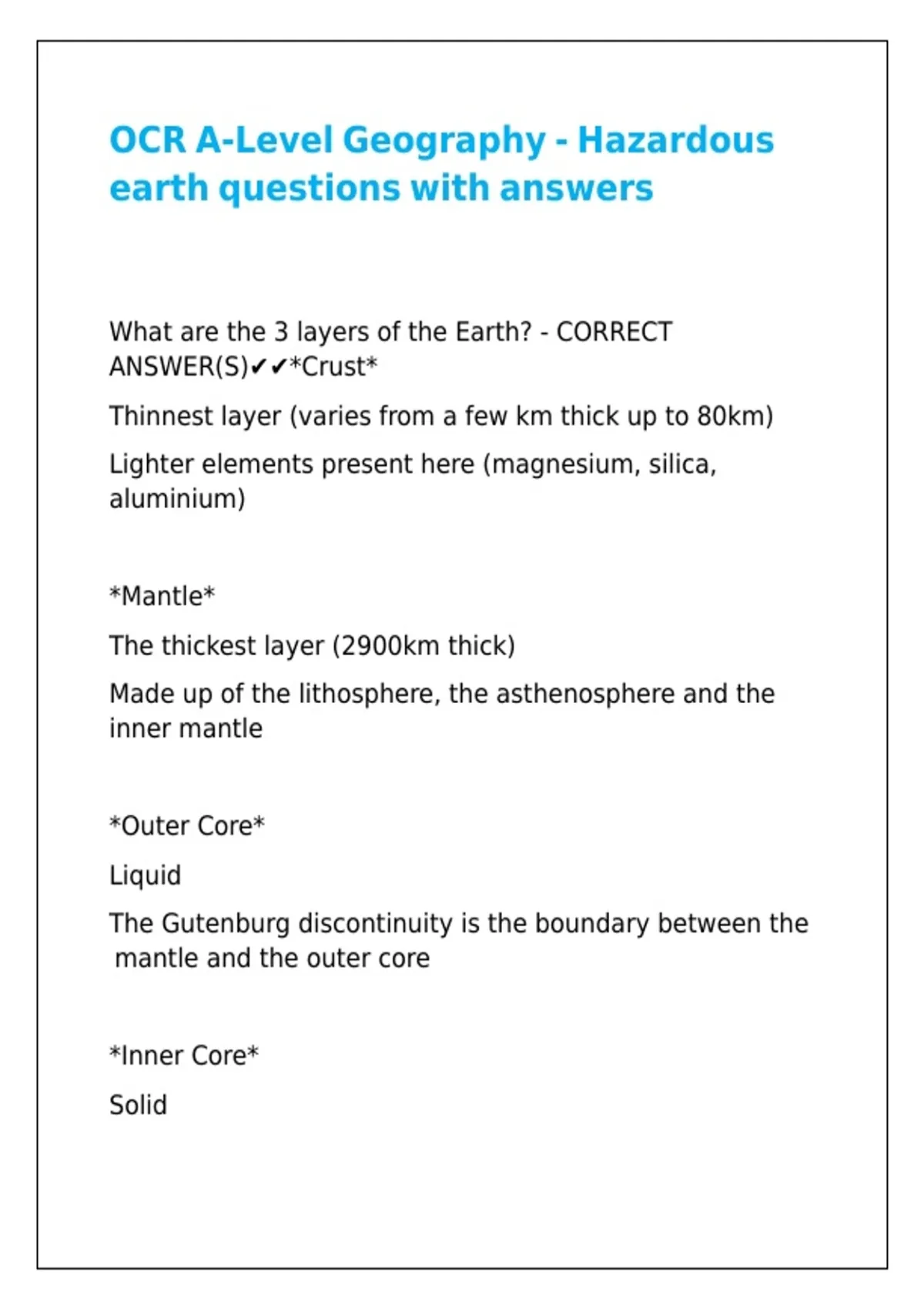 OCR A-Level Geography - Hazardous earth questions with answers

What are the 3 layers of the Earth? - CORRECT ANSWER(S)✔✔*Crust*

Thinnest layer (varies from a few km thick up to 80km)

Lighter elements present here (magnesium, silica, aluminium)

*Mantle*

The thickest layer (2900km thick)

Made up of the lithosphere, the asthenosphere and the inner mantle

*Outer Core*

Liquid

The Gutenburg discontinuity is the boundary between the mantle and the outer core

*Inner Core*

Solid